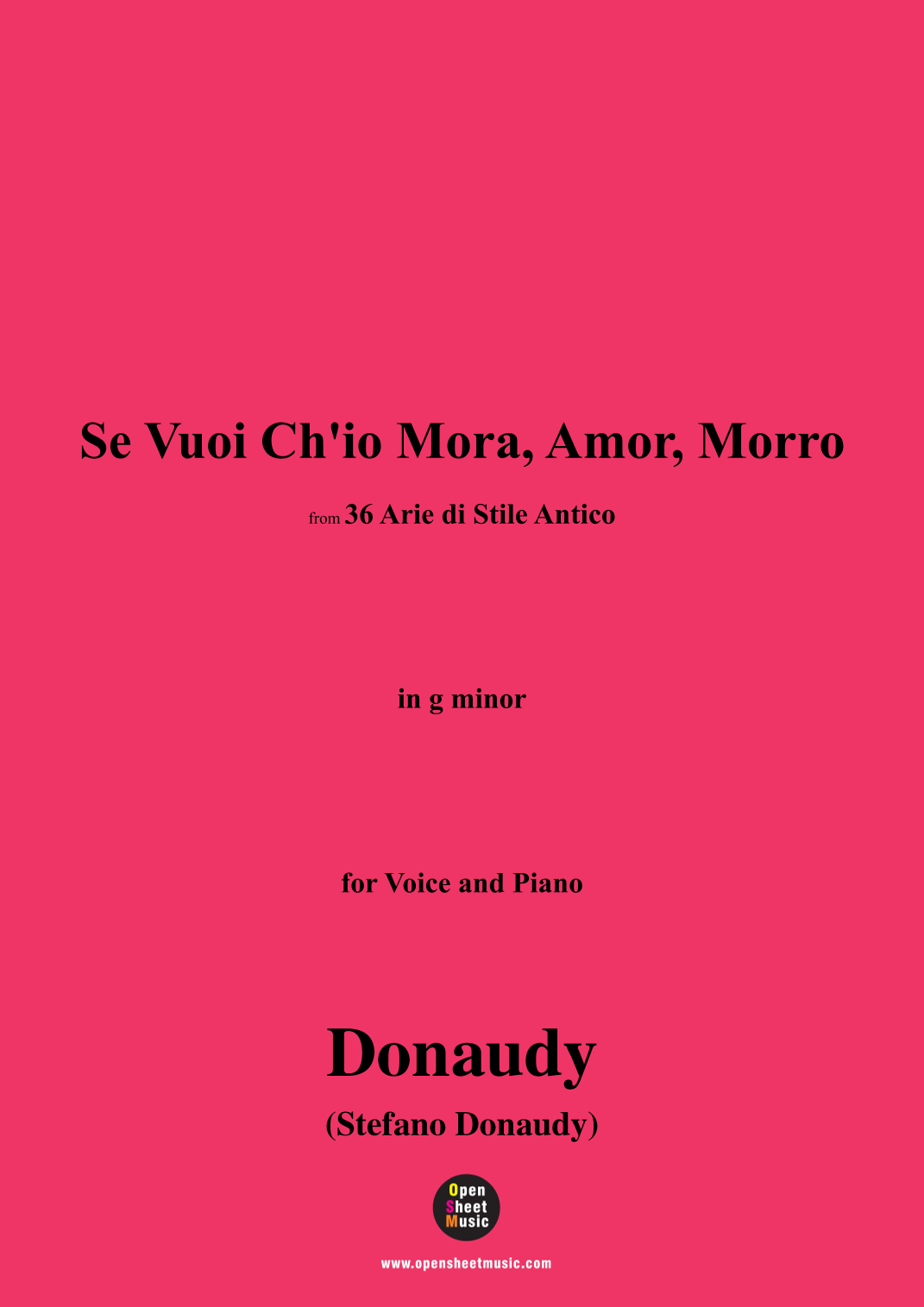 Se Vuoi Ch'io Mora, Amor, Morro

from 36 Arie di Stile Antico

in g minor

for Voice and Piano

Donaudy

(Stefano Donaudy)

Open Sheet Music

www.opensheetmusic.com